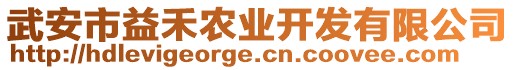 武安市益禾农业开发有限公司
http://hdlevigeorge.cn.coovee.com